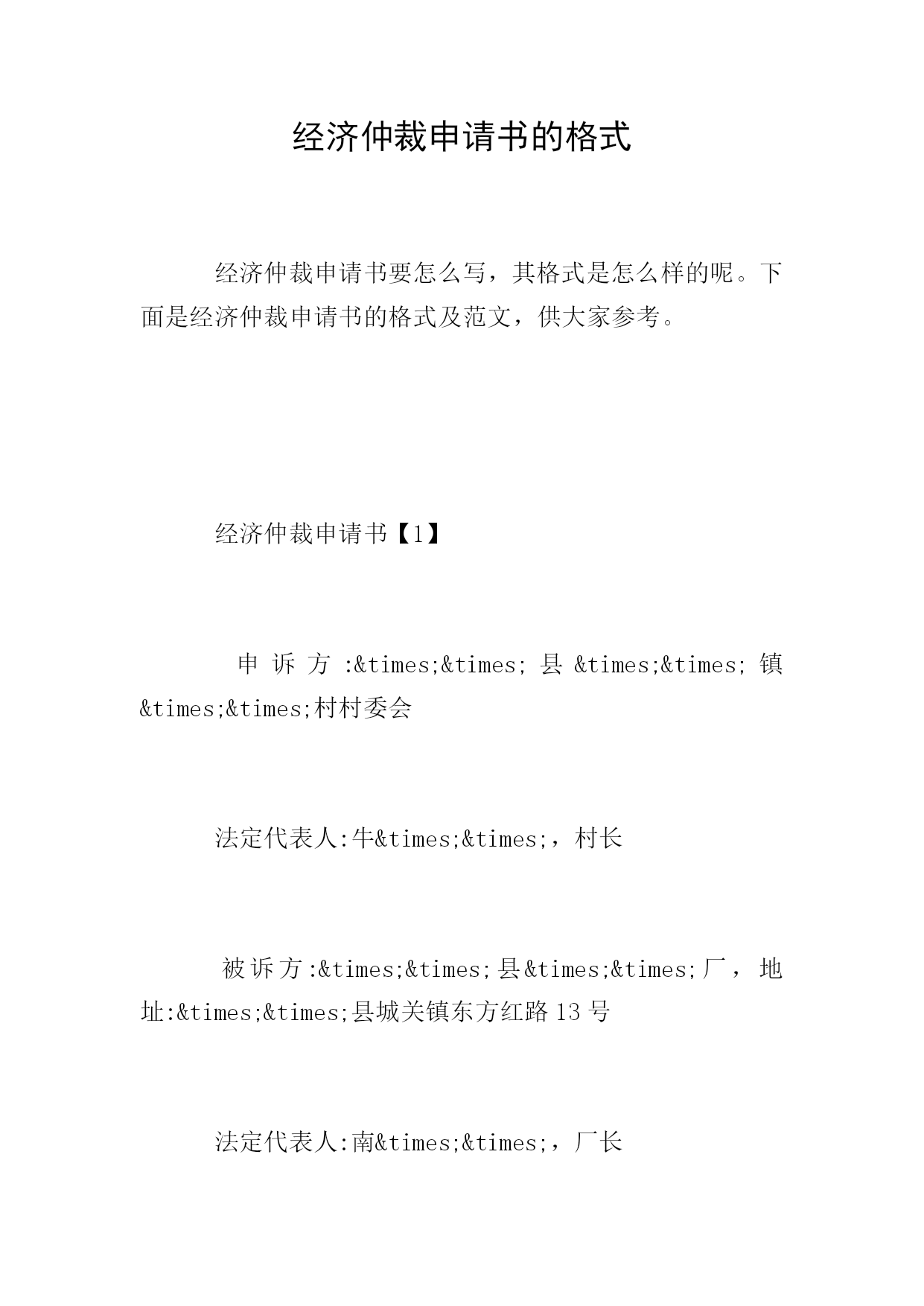 经济仲裁申请书的格式

经济仲裁申请书要怎么写，其格式是怎么样的呢。下面是经济仲裁申请书的格式及范文，供大家参考。

经济仲裁申请书【1】

申诉方:&times;&times;县&times;&times;镇&times;&times;村村委会

法定代表人:牛&times;&times;，村长

被诉方:&times;&times;县&times;&times;厂，地址:&times;&times;县城关镇东方红路13号

法定代表人:南&times;&times;，厂长